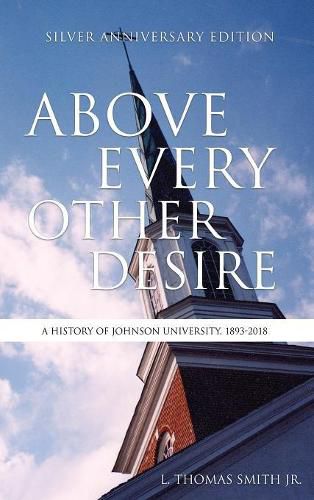 SILVER ANNIVERSARY EDITION

ABOVE EVERY OTHER DESIRE

A HISTORY OF JOHNSON UNIVERSITY, 1893-2018

L. THOMAS SMITH JR.